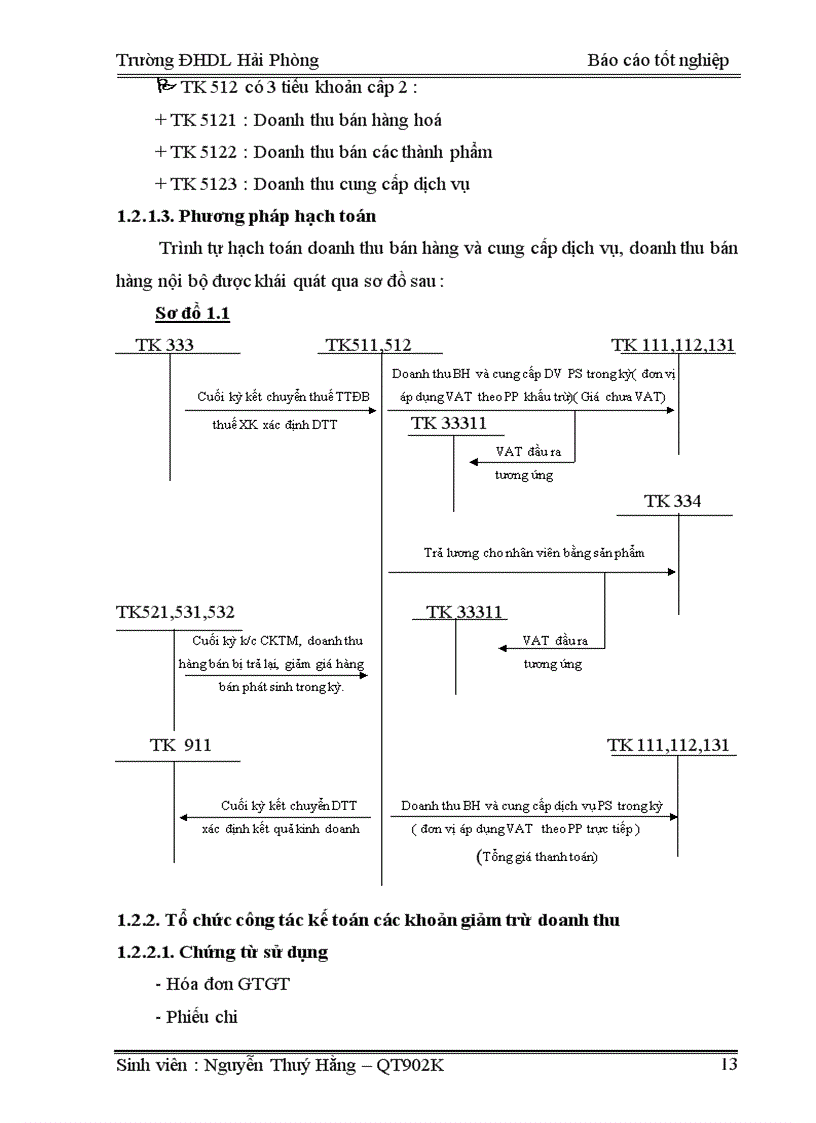 Trường ĐHDL Hải Phòng Báo cáo tốt nghiệp

TK 512 có 3 tiểu khoản cấp 2 :

+ TK 5121 : Doanh thu bán hàng hoá

+ TK 5122 : Doanh thu bán các thành phẩm

+ TK 5123 : Doanh thu cung cấp dịch vụ

1.2.1.3. Phương pháp hạch toán

Trình tự hạch toán doanh thu bán hàng và cung cấp dịch vụ, doanh thu bán hàng nội bộ được khái quát qua sơ đồ sau :

Sơ đồ 1.1

TK 333

TK511,512

TK 111,112,131

Cuối kỳ kết chuyển thuế TTĐB thuế XK xác định DTT

Doanh thu BH và cung cấp DV PS trong kỳ( đơn vị áp dụng VAT theo PP khấu trừ)( Giá chưa VAT)

TK 33311

VAT đầu ra tương ứng

TK 334

Trả lương cho nhân viên bằng sản phẩm

TK521,531,532

TK 33311

Cuối kỳ k/c CKTM, doanh thu hàng bán bị trả lại, giảm giá hàng bán phát sinh trong kỳ.

VAT đầu ra tương ứng

TK 911

TK 111,112,131

Cuối kỳ kết chuyển DTT xác định kết quả kinh doanh

Doanh thu BH và cung cấp dịch vụ PS trong kỳ ( đơn vị áp dụng VAT theo PP trực tiếp )

(Tổng giá thanh toán)

1.2.2. Tổ chức công tác kế toán các khoản giảm trừ doanh thu

1.2.2.1. Chứng từ sử dụng

- Hóa đơn GTGT

- Phiếu chi

Sinh viên : Nguyễn Thuý Hằng – QT902K 13